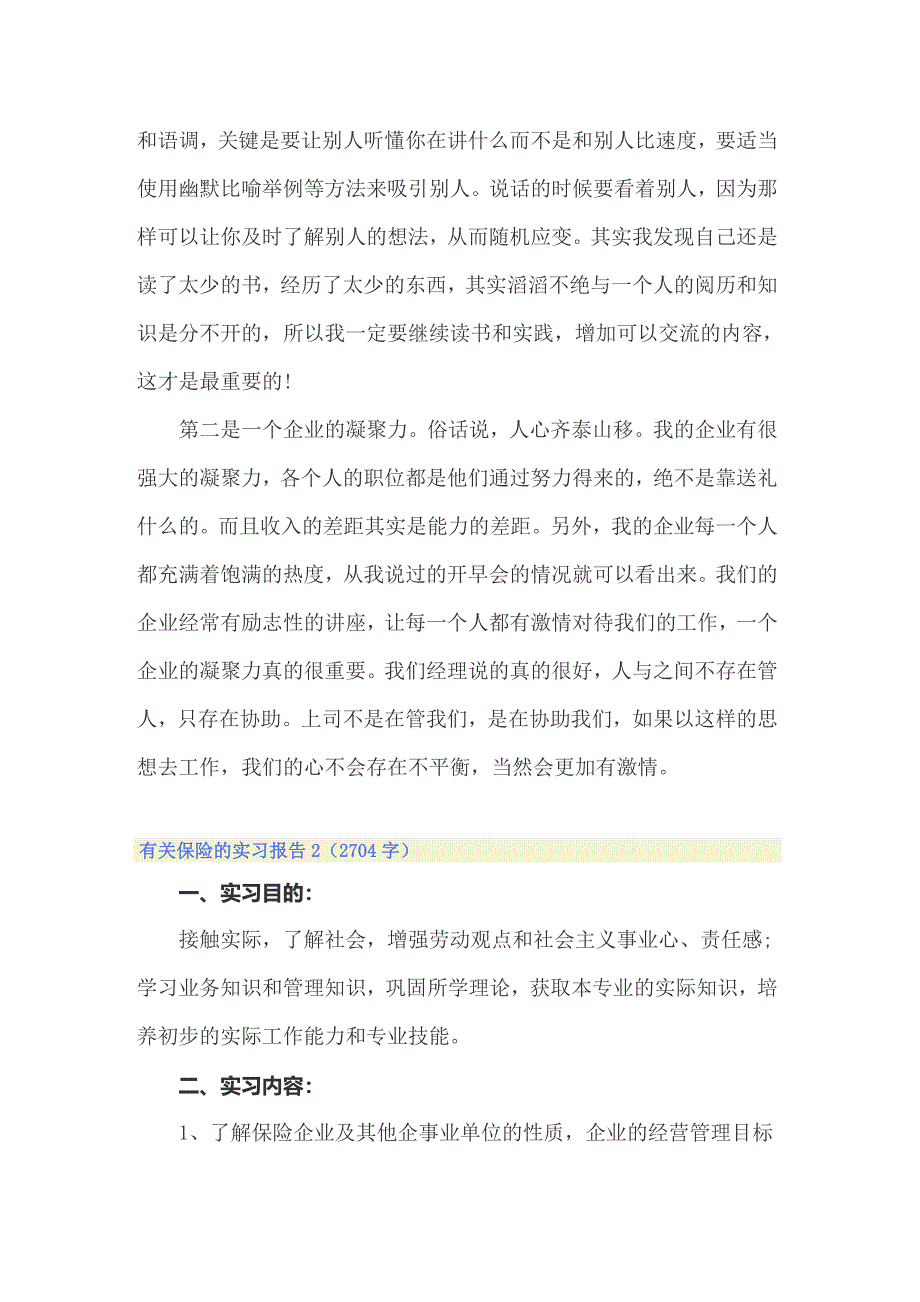 和语调，关键是要让别人听懂你在讲什么而不是和别人比速度，要适当使用幽默比喻举例等方法来吸引别人。说话的时候要看着别人，因为那样可以让你及时了解别人的想法，从而随机应变。其实我发现自己还是读了太少的书，经历了太少的东西，其实滔滔不绝与一个人的阅历和知识是分不开的，所以我一定要继续读书和实践，增加可以交流的内容，这才是最重要的！

第二是一个企业的凝聚力。俗话说，人心齐泰山移。我的企业有很强大的凝聚力，各个人的职位都是他们通过努力得来的，绝不是靠送礼什么的。而且收入的差距其实是能力的差距。另外，我的企业每一个人都充满着饱满的热度，从我说过的开早会的情况就可以看出来。我们的企业经常有励志性的讲座，让每一个人都有激情对待我们的工作，一个企业的凝聚力真的很重要。我们经理说的真的很好，人与之间不存在管人，只存在协助。上司不是在管我们，是在协助我们，如果以这样的思想去工作，我们的心不会存在不平衡，当然会更加有激情。

有关保险的实习报告 2（2704 字）

一、实习目的：

接触实际，了解社会，增强劳动观点和社会主义事业心、责任感；学习业务知识和管理知识，巩固所学理论，获取本专业的实际知识，培养初步的实际工作能力和专业技能。

二、实习内容：

1、了解保险企业及其他企事业单位的性质，企业的经营管理目标